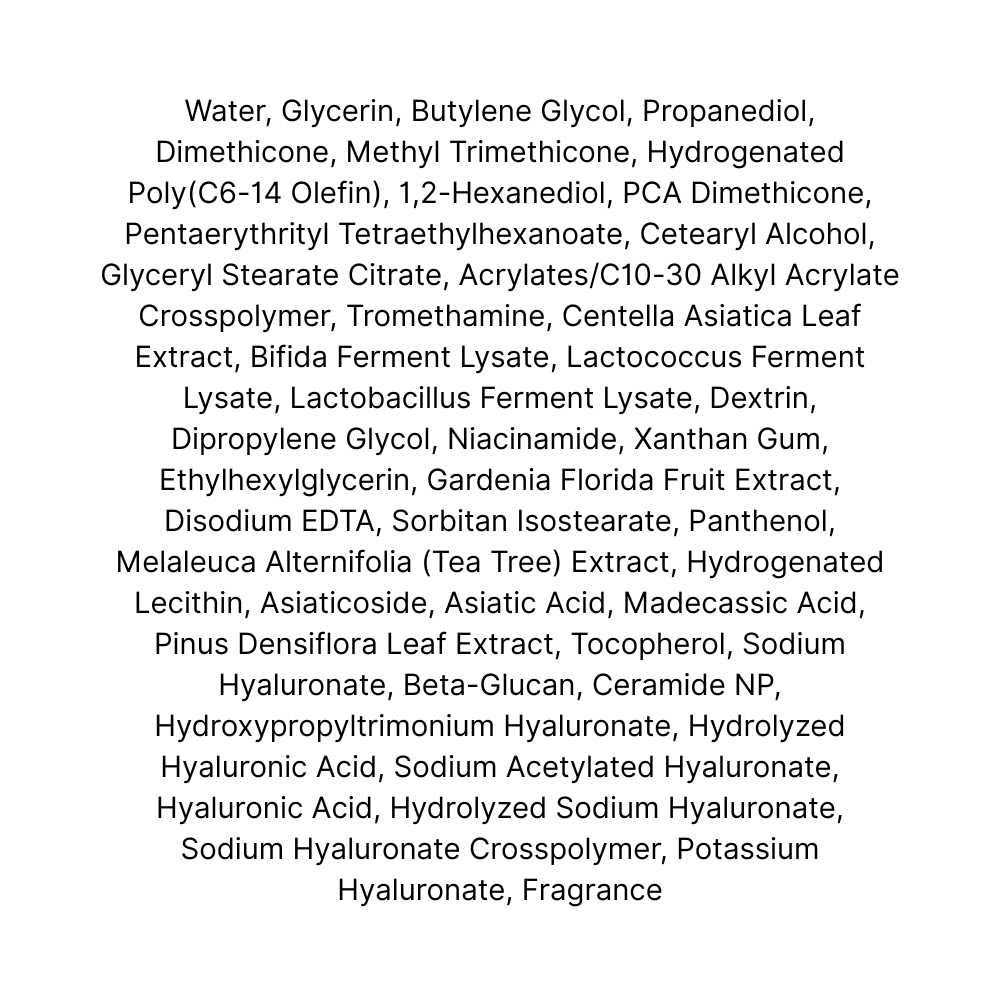 Water, Glycerin, Butylene Glycol, Propanediol, Dimethicone, Methyl Trimethicone, Hydrogenated Poly(C6-14 Olefin), 1,2-Hexanediol, PCA Dimethicone, Pentaerythrityl Tetraethylhexanoate, Cetearyl Alcohol, Glyceryl Stearate Citrate, Acrylates/C10-30 Alkyl Acrylate Crosspolymer, Tromethamine, Centella Asiatica Leaf Extract, Bifida Ferment Lysate, Lactococcus Ferment Lysate, Lactobacillus Ferment Lysate, Dextrin, Dipropylene Glycol, Niacinamide, Xanthan Gum, Ethylhexylglycerin, Gardenia Florida Fruit Extract, Disodium EDTA, Sorbitan Isostearate, Panthenol, Melaleuca Alternifolia (Tea Tree) Extract, Hydrogenated Lecithin, Asiaticoside, Asiatic Acid, Madecassic Acid, Pinus Densiflora Leaf Extract, Tocopherol, Sodium Hyaluronate, Beta-Glucan, Ceramide NP, Hydroxypropyltrimonium Hyaluronate, Hydrolyzed Hyaluronic Acid, Sodium Acetylated Hyaluronate, Hyaluronic Acid, Hydrolyzed Sodium Hyaluronate, Sodium Hyaluronate Crosspolymer, Potassium Hyaluronate, Fragrance